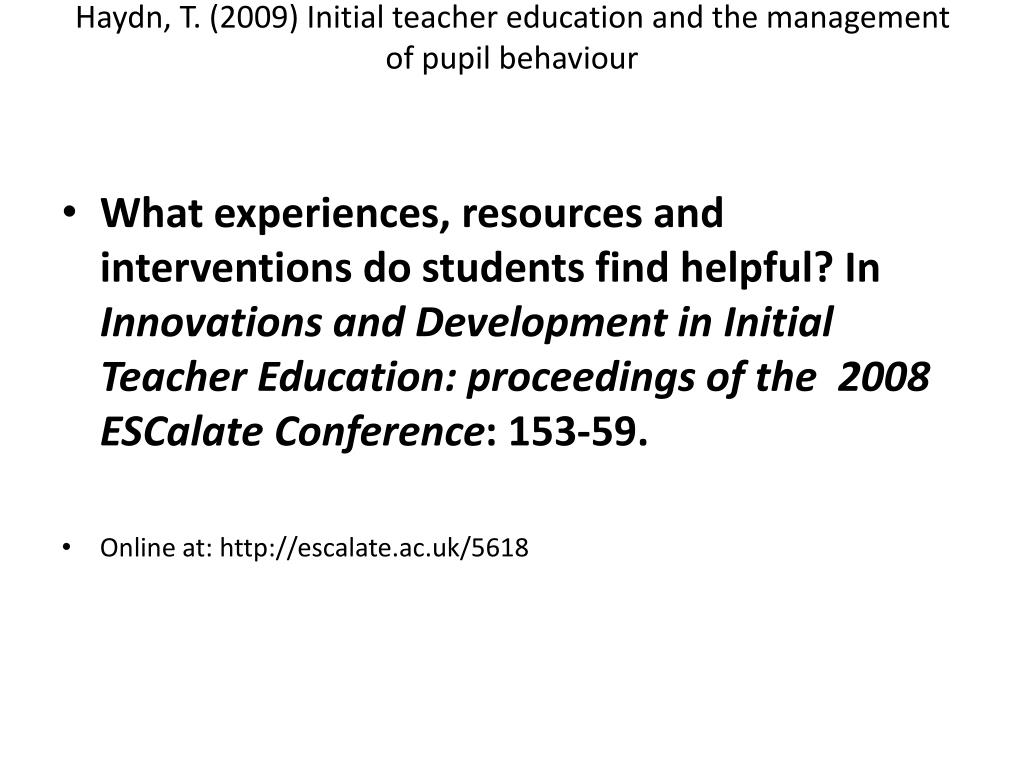 Haydn, T. (2009) Initial teacher education and the management of pupil behaviour

• What experiences, resources and interventions do students find helpful? In Innovations and Development in Initial Teacher Education: proceedings of the 2008 ESCalate Conference: 153-59.

• Online at: http://escalate.ac.uk/5618